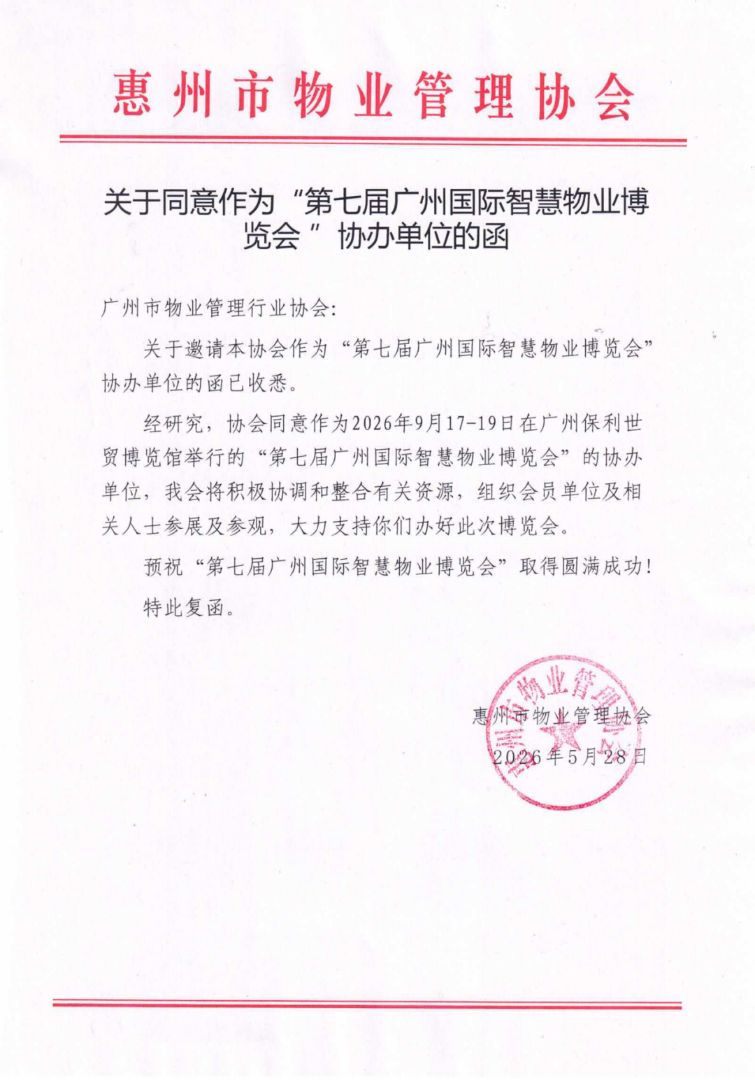 惠州市物业管理协会

关于同意作为“第七届广州国际智慧物业博览会”协办单位的函

广州市物业管理行业协会:

关于邀请本协会作为“第七届广州国际智慧物业博览会”协办单位的函已收悉。

经研究，协会同意作为2026年9月17-19日在广州保利世贸博览馆举行的“第七届广州国际智慧物业博览会”的协办单位，我会将积极协调和整合有关资源，组织会员单位及相关人士参展及参观，大力支持你们办好此次博览会。

预祝“第七届广州国际智慧物业博览会”取得圆满成功!

特此复函。

惠州市物业管理协会
2026年5月28日

惠州市物业管理协会